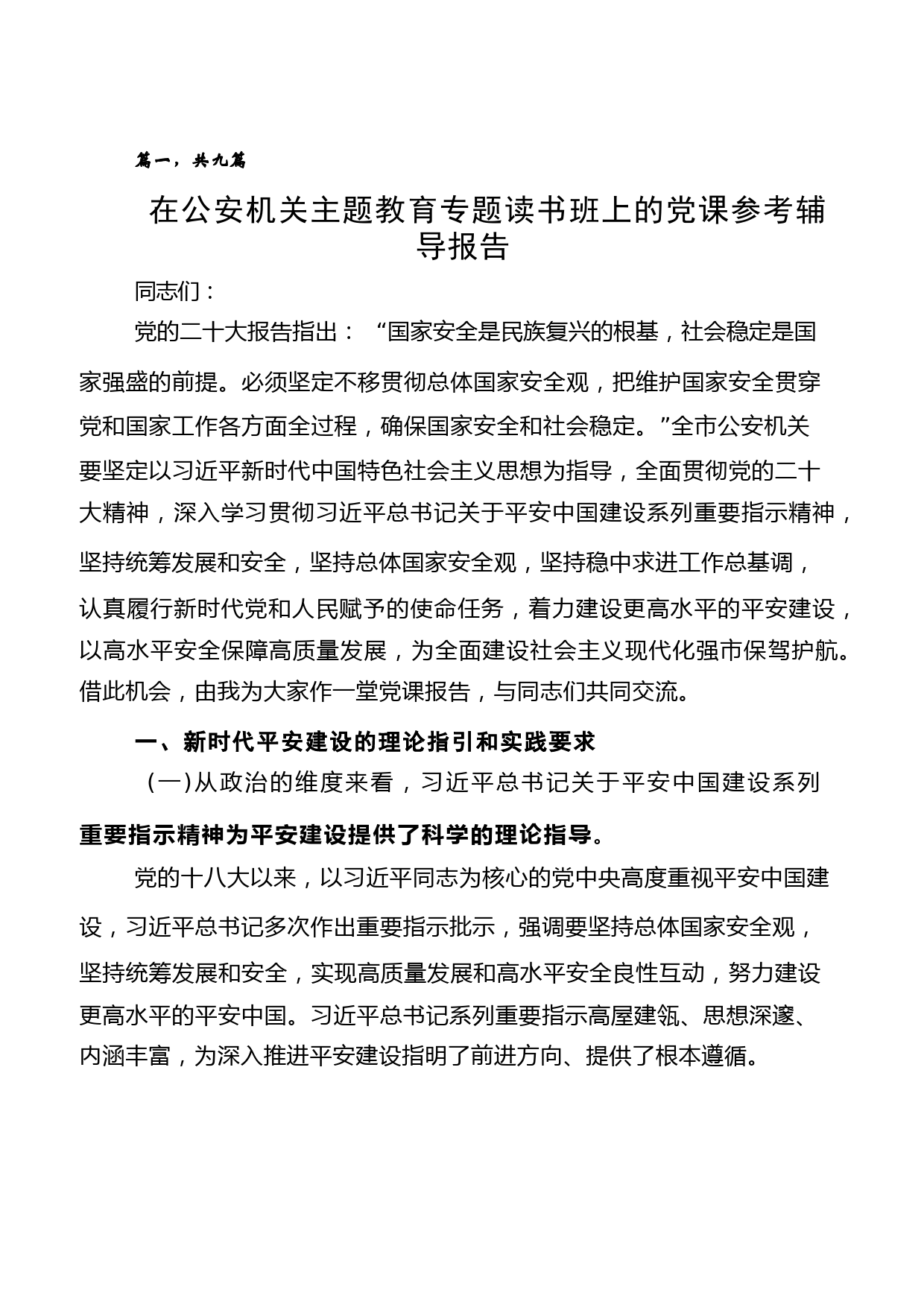 篇一，共九篇

在公安机关主题教育专题读书班上的党课参考辅导报告

同志们：

党的二十大报告指出：“国家安全是民族复兴的根基，社会稳定是国家强盛的前提。必须坚定不移贯彻总体国家安全观，把维护国家安全贯穿党和国家工作各方面全过程，确保国家安全和社会稳定。”全市公安机关要坚定以习近平新时代中国特色社会主义思想为指导，全面贯彻党的二十大精神，深入学习贯彻习近平总书记关于平安中国建设系列重要指示精神，坚持统筹发展和安全，坚持总体国家安全观，坚持稳中求进工作总基调，认真履行新时代党和人民赋予的使命任务，着力建设更高水平的平安建设，以高水平安全保障高质量发展，为全面建设社会主义现代化强市保驾护航。借此机会，由我为大家作一堂党课报告，与同志们共同交流。

一、新时代平安建设的理论指引和实践要求

（一）从政治的维度来看，习近平总书记关于平安中国建设系列重要指示精神为平安建设提供了科学的理论指导。

党的十八大以来，以习近平同志为核心的党中央高度重视平安中国建设，习近平总书记多次作出重要指示批示，强调要坚持总体国家安全观，坚持统筹发展和安全，实现高质量发展和高水平安全良性互动，努力建设更高水平的平安中国。习近平总书记系列重要指示高屋建瓴、思想深邃、内涵丰富，为深入推进平安建设指明了前进方向、提供了根本遵循。